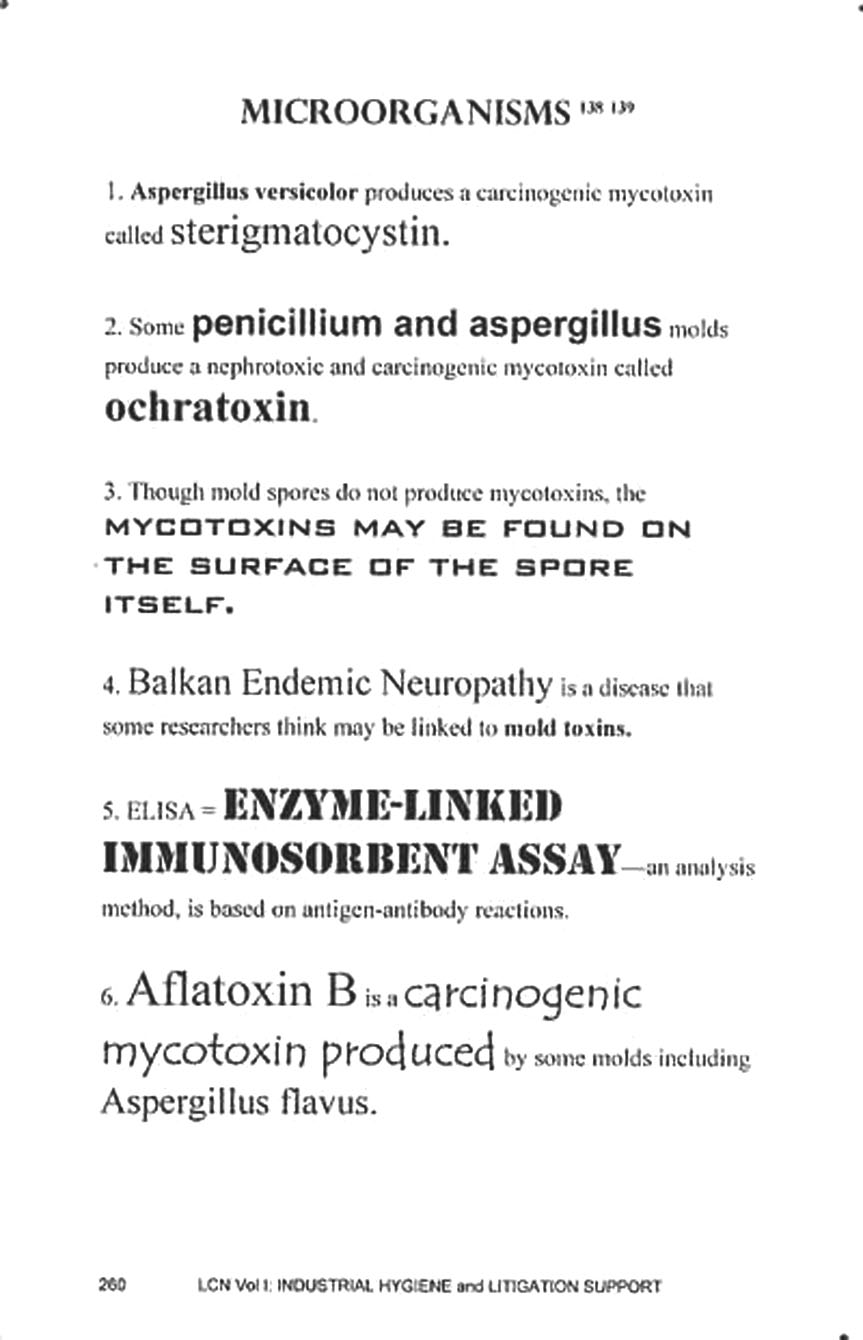 MICROORGANISMS $^{138\ 139}$

1. Aspergillus versicolor produces a carcinogenic mycotoxin called sterigmatocystin.

2. Some penicillium and aspergillus molds produce a nephrotoxic and carcinogenic mycotoxin called ochratoxin.

3. Though mold spores do not produce mycotoxins, the MYCOTOXINS MAY BE FOUND ON THE SURFACE OF THE SPORE ITSELF.

4. Balkan Endemic Neuropathy is a disease that some researchers think may be linked to mold toxins.

5. ELISA = ENZYME-LINKED IMMUNOSORBENT ASSAY—an analysis method, is based on antigen-antibody reactions.

6. Aflatoxin B is a carcinogenic mycotoxin produced by some molds including Aspergillus flavus.

260 LCN Vol I: INDUSTRIAL HYGIENE and LITIGATION SUPPORT